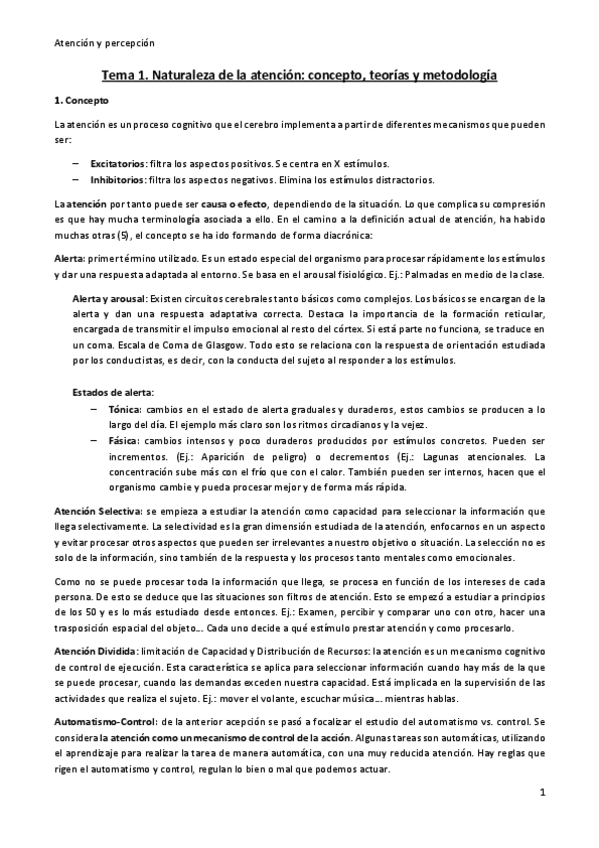 Atención y percepción

Tema 1. Naturaleza de la atención: concepto, teorías y metodología

1. Concepto

La atención es un proceso cognitivo que el cerebro implementa a partir de diferentes mecanismos que pueden ser:

– Excitatorios: filtra los aspectos positivos. Se centra en X estímulos.
– Inhibitorios: filtra los aspectos negativos. Elimina los estímulos distractorios.

La atención por tanto puede ser causa o efecto, dependiendo de la situación. Lo que complica su compresión es que hay mucha terminología asociada a ello. En el camino a la definición actual de atención, ha habido muchas otras (5), el concepto se ha ido formando de forma diacrónica:

Alerta: primer término utilizado. Es un estado especial del organismo para procesar rápidamente los estímulos y dar una respuesta adaptada al entorno. Se basa en el arousal fisiológico. Ej.: Palmadas en medio de la clase.

Alerta y arousal: Existen circuitos cerebrales tanto básicos como complejos. Los básicos se encargan de la alerta y dan una respuesta adaptativa correcta. Destaca la importancia de la formación reticular, encargada de transmitir el impulso emocional al resto del córtex. Si está parte no funciona, se traduce en un coma. Escala de Coma de Glasgow. Todo esto se relaciona con la respuesta de orientación estudiada por los conductistas, es decir, con la conducta del sujeto al responder a los estímulos.

Estados de alerta:
– Tónica: cambios en el estado de alerta graduales y duraderos, estos cambios se producen a lo largo del día. El ejemplo más claro son los ritmos circadianos y la vejez.
– Fásica: cambios intensos y poco duraderos producidos por estímulos concretos. Pueden ser incrementos. (Ej.: Aparición de peligro) o decrementos (Ej.: Lagunas atencionales. La concentración sube más con el frío que con el calor. También pueden ser internos, hacen que el organismo cambie y pueda procesar mejor y de forma más rápida.

Atención Selectiva: se empieza a estudiar la atención como capacidad para seleccionar la información que llega selectivamente. La selectividad es la gran dimensión estudiada de la atención, enfocarnos en un aspecto y evitar procesar otros aspectos que pueden ser irrelevantes a nuestro objetivo o situación. La selección no es solo de la información, sino también de la respuesta y los procesos tanto mentales como emocionales.

Como no se puede procesar toda la información que llega, se procesa en función de los intereses de cada persona. De esto se deduce que las situaciones son filtros de atención. Esto se empezó a estudiar a principios de los 50 y es lo más estudiado desde entonces. Ej.: Examen, percibir y comparar uno con otro, hacer una trasposición espacial del objeto… Cada uno decide a qué estímulo prestar atención y como procesarlo.

Atención Dividida: limitación de Capacidad y Distribución de Recursos: la atención es un mecanismo cognitivo de control de ejecución. Esta característica se aplica para seleccionar información cuando hay más de la que se puede procesar, cuando las demandas exceden nuestra capacidad. Está implicada en la supervisión de las actividades que realiza el sujeto. Ej.: mover el volante, escuchar música… mientras hablas.

Automatismo-Control: de la anterior acepción se pasó a focalizar el estudio del automatismo vs. control. Se considera la atención como un mecanismo de control de la acción. Algunas tareas son automáticas, utilizando el aprendizaje para realizar la tarea de manera automática, con una muy reducida atención. Hay reglas que rigen el automatismo y control, regulan lo bien o mal que podemos actuar.

1